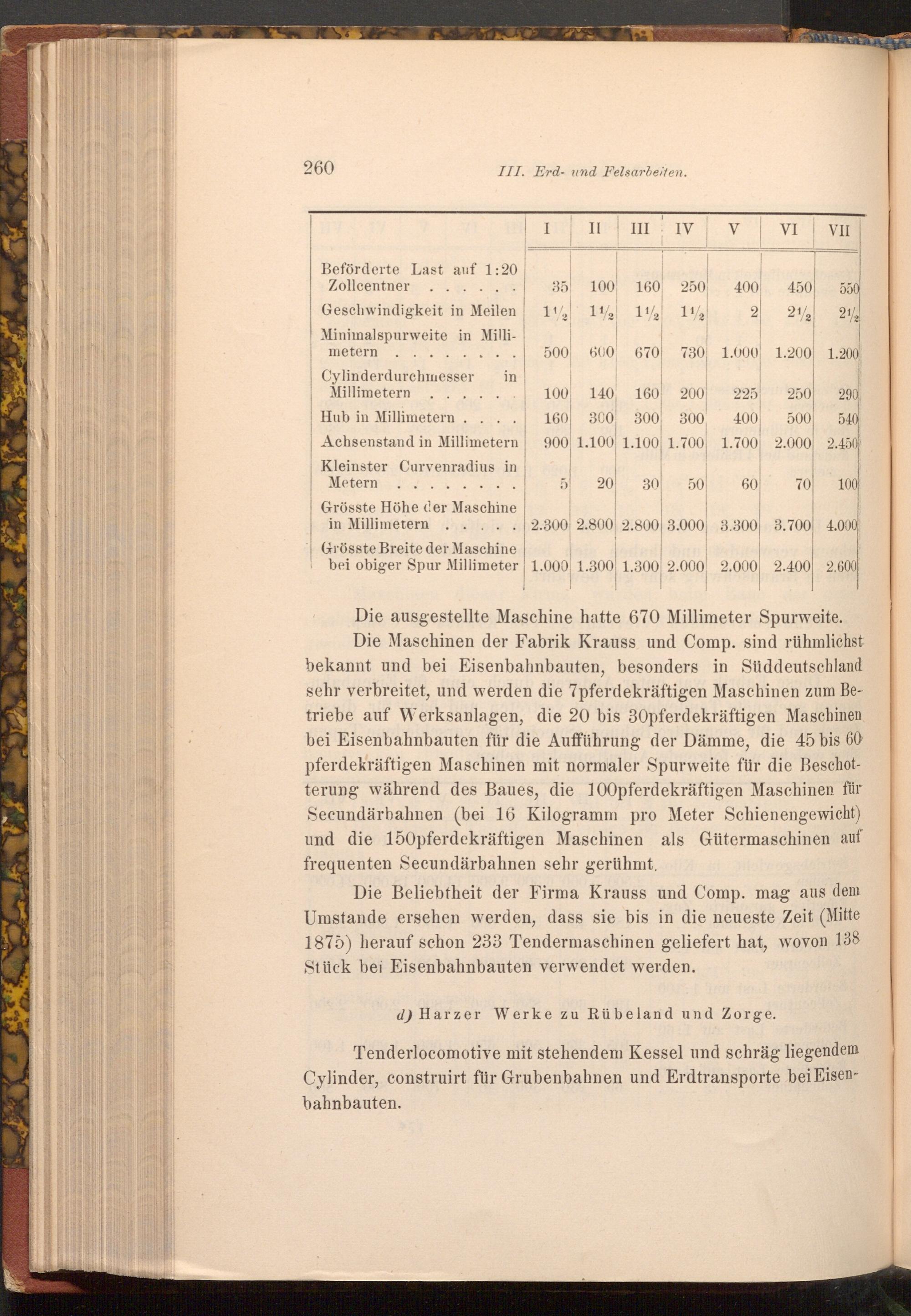 260 III. Erd- und Felsarbeiten.

| | I | II | III | IV | V | VI | VII |
|---|---|---|---|---|---|---|---|
| Beförderte Last auf 1:20 Zollcentner . . . . . . | 35 | 100 | 160 | 250 | 400 | 450 | 550 |
| Geschwindigkeit in Meilen | $1\frac{1}{2}$ | $1\frac{1}{2}$ | $1\frac{1}{2}$ | $1\frac{1}{2}$ | 2 | $2\frac{1}{2}$ | $2\frac{1}{2}$ |
| Minimalspurweite in Millimetern . . . . . . . . | 500 | 600 | 670 | 730 | 1.000 | 1.200 | 1.200 |
| Cylinderdurchmesser in Millimetern . . . . . . | 100 | 140 | 160 | 200 | 225 | 250 | 290 |
| Hub in Millimetern . . . . | 160 | 300 | 300 | 300 | 400 | 500 | 540 |
| Achsenstand in Millimetern | 900 | 1.100 | 1.100 | 1.700 | 1.700 | 2.000 | 2.450 |
| Kleinster Curvenradius in Metern . . . . . . . . | 5 | 20 | 30 | 50 | 60 | 70 | 100 |
| Grösste Höhe der Maschine in Millimetern . . . . . | 2.300 | 2.800 | 2.800 | 3.000 | 3.300 | 3.700 | 4.000 |
| Grösste Breite der Maschine bei obiger Spur Millimeter | 1.000 | 1.300 | 1.300 | 2.000 | 2.000 | 2.400 | 2.600 |

Die ausgestellte Maschine hatte 670 Millimeter Spurweite.

Die Maschinen der Fabrik Krauss und Comp. sind rühmlichst bekannt und bei Eisenbahnbauten, besonders in Süddeutschland sehr verbreitet, und werden die 7pferdekräftigen Maschinen zum Betriebe auf Werksanlagen, die 20 bis 30pferdekräftigen Maschinen bei Eisenbahnbauten für die Aufführung der Dämme, die 45 bis 60 pferdekräftigen Maschinen mit normaler Spurweite für die Beschotterung während des Baues, die 100pferdekräftigen Maschinen für Secundärbahnen (bei 16 Kilogramm pro Meter Schienengewicht) und die 150pferdekräftigen Maschinen als Gütermaschinen auf frequenten Secundärbahnen sehr gerühmt.

Die Beliebtheit der Firma Krauss und Comp. mag aus dem Umstande ersehen werden, dass sie bis in die neueste Zeit (Mitte 1875) herauf schon 233 Tendermaschinen geliefert hat, wovon 138 Stück bei Eisenbahnbauten verwendet werden.

d) Harzer Werke zu Rübeland und Zorge.

Tenderlocomotive mit stehendem Kessel und schräg liegendem Cylinder, construirt für Grubenbahnen und Erdtransporte bei Eisenbahnbauten.